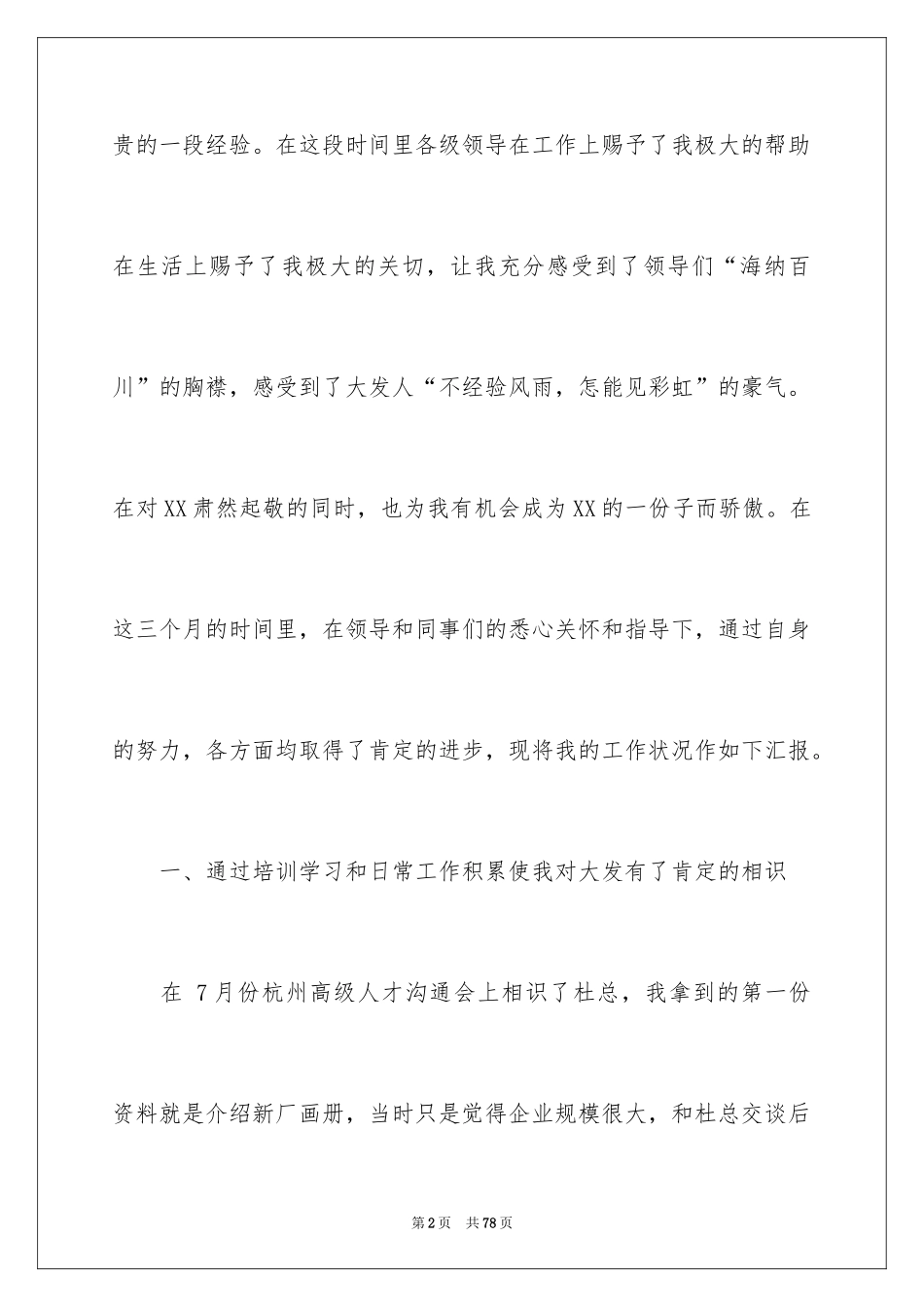 贵的一段经验。在这段时间里各级领导在工作上赐予了我极大的帮助在生活上赐予了我极大的关切，让我充分感受到了领导们“海纳百川”的胸襟，感受到了大发人“不经验风雨，怎能见彩虹”的豪气。在对XX肃然起敬的同时，也为我有机会成为XX的一份子而骄傲。在这三个月的时间里，在领导和同事们的悉心关怀和指导下，通过自身的努力，各方面均取得了肯定的进步，现将我的工作状况作如下汇报。

一、通过培训学习和日常工作积累使我对大发有了肯定的相识

在 7月份杭州高级人才沟通会上相识了杜总，我拿到的第一份资料就是介绍新厂画册，当时只是觉得企业规模很大，和杜总交谈后

第2页 共78页